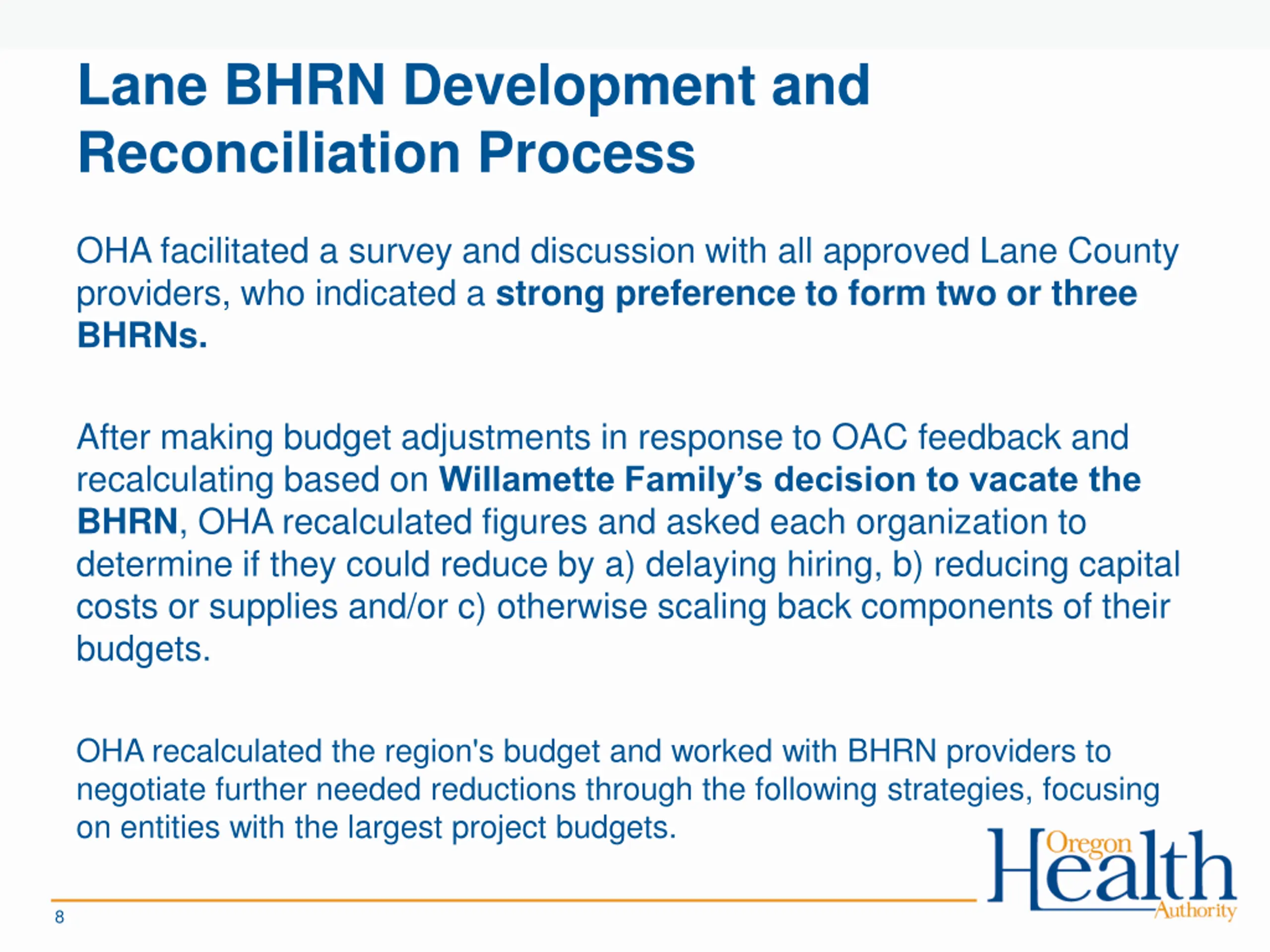 Lane BHRN Development and Reconciliation Process

OHA facilitated a survey and discussion with all approved Lane County providers, who indicated a strong preference to form two or three BHRNs.

After making budget adjustments in response to OAC feedback and recalculating based on Willamette Family's decision to vacate the BHRN, OHA recalculated figures and asked each organization to determine if they could reduce by a) delaying hiring, b) reducing capital costs or supplies and/or c) otherwise scaling back components of their budgets.

OHA recalculated the region's budget and worked with BHRN providers to negotiate further needed reductions through the following strategies, focusing on entities with the largest project budgets.

Oregon Health Authority

8